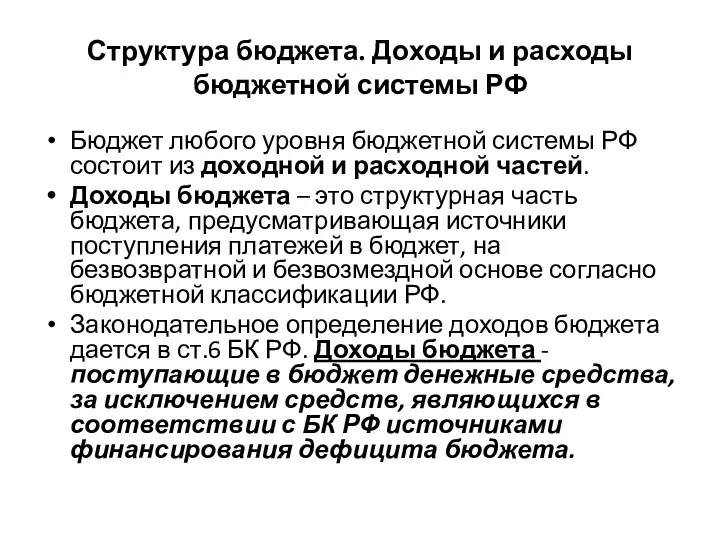 Структура бюджета. Доходы и расходы бюджетной системы РФ

• Бюджет любого уровня бюджетной системы РФ состоит из доходной и расходной частей.

• Доходы бюджета – это структурная часть бюджета, предусматривающая источники поступления платежей в бюджет, на безвозвратной и безвозмездной основе согласно бюджетной классификации РФ.

• Законодательное определение доходов бюджета дается в ст.6 БК РФ. Доходы бюджета - поступающие в бюджет денежные средства, за исключением средств, являющихся в соответствии с БК РФ источниками финансирования дефицита бюджета.